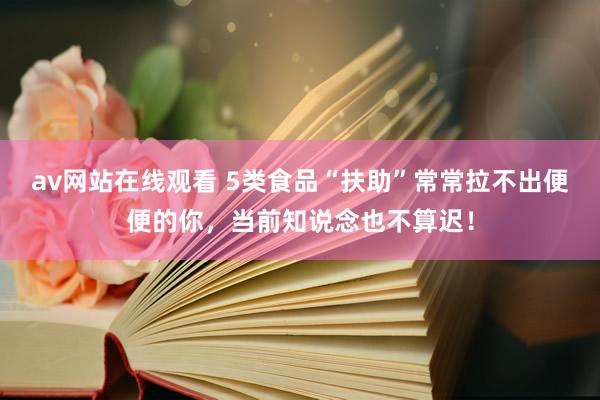 av网站在线观看 5类食品“扶助”常常拉不出便便的你，当前知说念也不算迟！